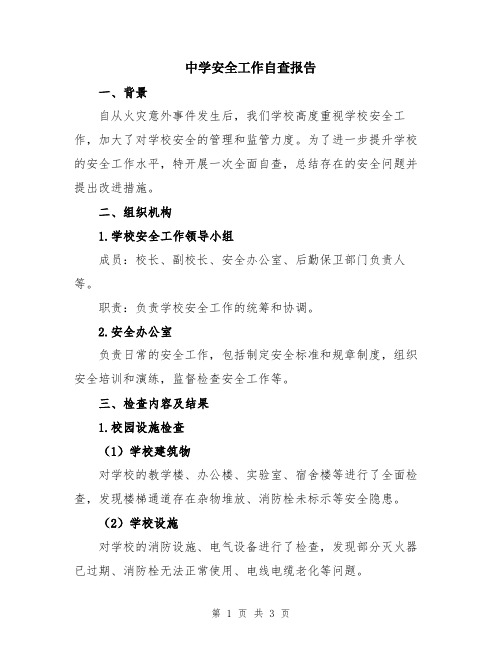 中学安全工作自查报告

一、背景

自从火灾意外事件发生后，我们学校高度重视学校安全工作，加大了对学校安全的管理和监管力度。为了进一步提升学校的安全工作水平，特开展一次全面自查，总结存在的安全问题并提出改进措施。

二、组织机构

1.学校安全工作领导小组

成员：校长、副校长、安全办公室、后勤保卫部门负责人等。

职责：负责学校安全工作的统筹和协调。

2.安全办公室

负责日常的安全工作，包括制定安全标准和规章制度，组织安全培训和演练，监督检查安全工作等。

三、检查内容及结果

1.校园设施检查

（1）学校建筑物

对学校的教学楼、办公楼、实验室、宿舍楼等进行了全面检查，发现楼梯通道存在杂物堆放、消防栓未标示等安全隐患。

（2）学校设施

对学校的消防设施、电气设备进行了检查，发现部分灭火器已过期、消防栓无法正常使用、电线电缆老化等问题。

第 1 页 共 3 页